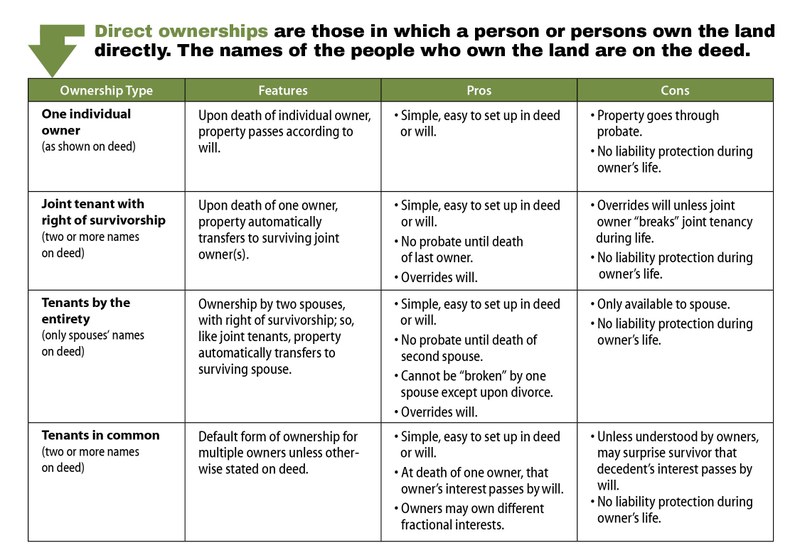 Direct ownerships are those in which a person or persons own the land directly. The names of the people who own the land are on the deed.

| Ownership Type | Features | Pros | Cons |
|---|---|---|---|
| One individual owner (as shown on deed) | Upon death of individual owner, property passes according to will. | • Simple, easy to set up in deed or will. | • Property goes through probate. • No liability protection during owner's life. |
| Joint tenant with right of survivorship (two or more names on deed) | Upon death of one owner, property automatically transfers to surviving joint owner(s). | • Simple, easy to set up in deed or will. • No probate until death of last owner. • Overrides will. | • Overrides will unless joint owner "breaks" joint tenancy during life. • No liability protection during owner's life. |
| Tenants by the entirety (only spouses' names on deed) | Ownership by two spouses, with right of survivorship; so, like joint tenants, property automatically transfers to surviving spouse. | • Simple, easy to set up in deed or will. • No probate until death of second spouse. • Cannot be "broken" by one spouse except upon divorce. • Overrides will. | • Only available to spouse. • No liability protection during owner's life. |
| Tenants in common (two or more names on deed) | Default form of ownership for multiple owners unless otherwise stated on deed. | • Simple, easy to set up in deed or will. • At death of one owner, that owner's interest passes by will. • Owners may own different fractional interests. | • Unless understood by owners, may surprise survivor that decedent's interest passes by will. • No liability protection during owner's life. |